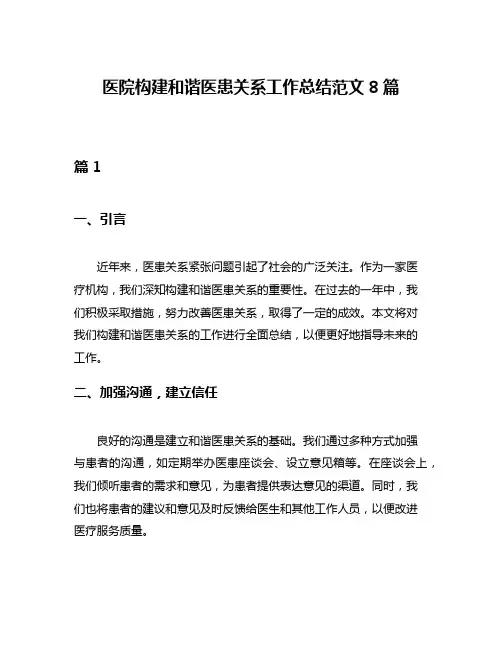 医院构建和谐医患关系工作总结范文 8 篇

篇 1

一、引言

近年来，医患关系紧张问题引起了社会的广泛关注。作为一家医疗机构，我们深知构建和谐医患关系的重要性。在过去的一年中，我们积极采取措施，努力改善医患关系，取得了一定的成效。本文将对我们构建和谐医患关系的工作进行全面总结，以便更好地指导未来的工作。

二、加强沟通，建立信任

良好的沟通是建立和谐医患关系的基础。我们通过多种方式加强与患者的沟通，如定期举办医患座谈会、设立意见箱等。在座谈会上，我们倾听患者的需求和意见，为患者提供表达意见的渠道。同时，我们也将患者的建议和意见及时反馈给医生和其他工作人员，以便改进医疗服务质量。